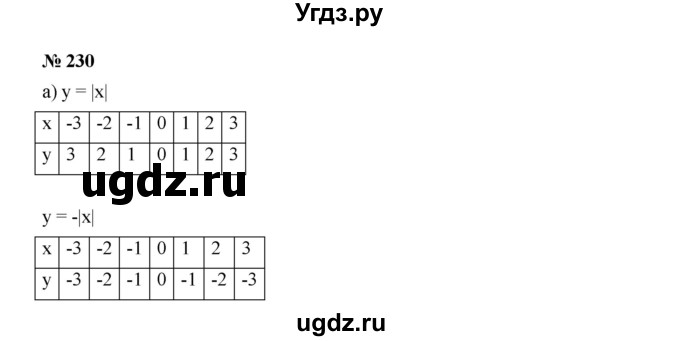 Угдз.ру

№ 230

а) $y = |x|$

| x | -3 | -2 | -1 | 0 | 1 | 2 | 3 |
|---|---|---|---|---|---|---|---|
| y | 3 | 2 | 1 | 0 | 1 | 2 | 3 |

ugdz.ru

$y = -|x|$

| x | -3 | -2 | -1 | 0 | 1 | 2 | 3 |
|---|---|---|---|---|---|---|---|
| y | -3 | -2 | -1 | 0 | -1 | -2 | -3 |

ugdz.ru